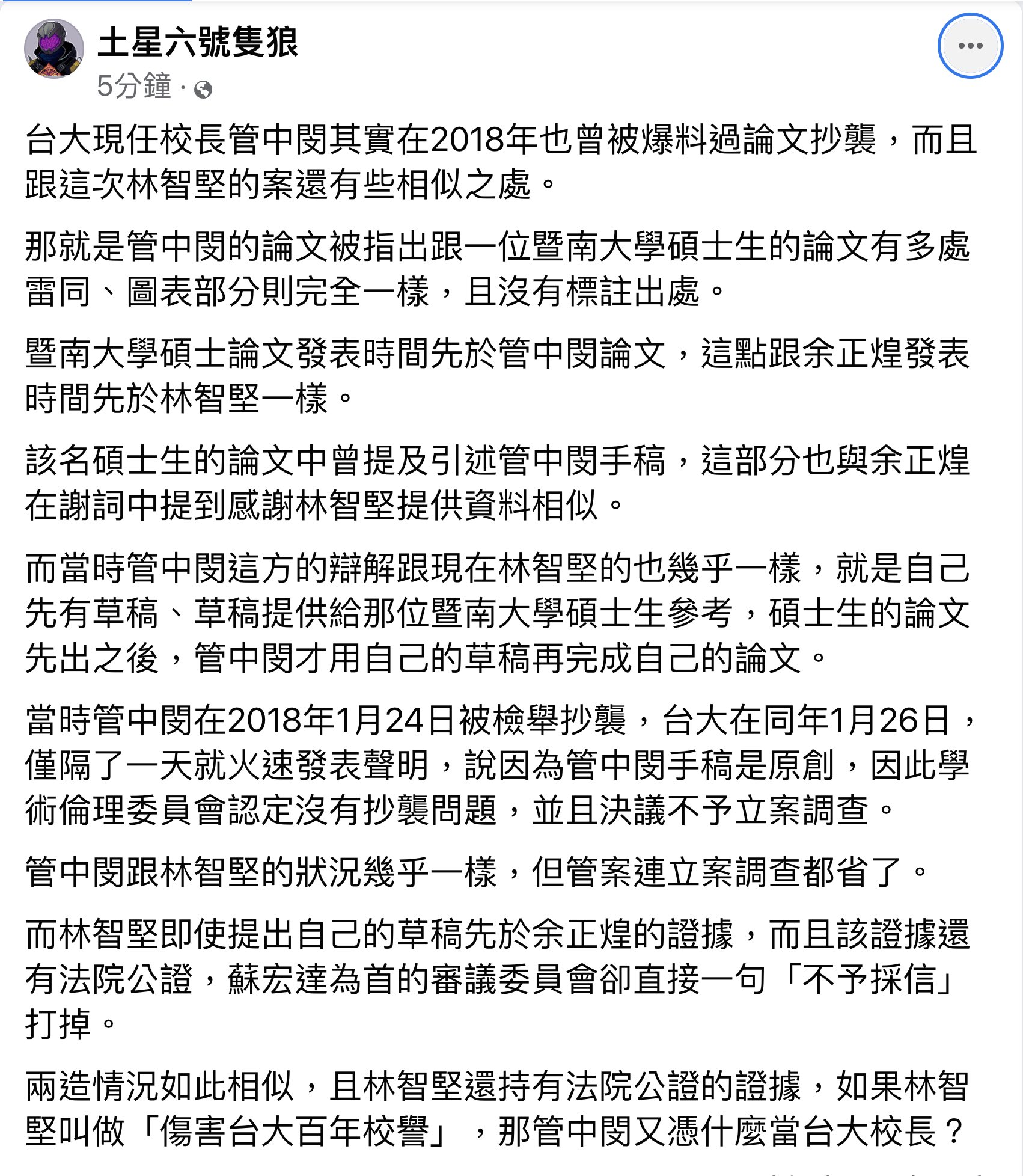 土星六號隻狼
5分鐘 ·

台大現任校長管中閔其實在2018年也曾被爆料過論文抄襲，而且跟這次林智堅的案還有些相似之處。

那就是管中閔的論文被指出跟一位暨南大學碩士生的論文有多處雷同、圖表部分則完全一樣，且沒有標註出處。

暨南大學碩士論文發表時間先於管中閔論文，這點跟余正煌發表時間先於林智堅一樣。

該名碩士生的論文中曾提及引述管中閔手稿，這部分也與余正煌在謝詞中提到感謝林智堅提供資料相似。

而當時管中閔這方的辯解跟現在林智堅的也幾乎一樣，就是自己先有草稿、草稿提供給那位暨南大學碩士生參考，碩士生的論文先出之後，管中閔才用自己的草稿再完成自己的論文。

當時管中閔在2018年1月24日被檢舉抄襲，台大在同年1月26日，僅隔了一天就火速發表聲明，說因為管中閔手稿是原創，因此學術倫理委員會認定沒有抄襲問題，並且決議不予立案調查。

管中閔跟林智堅的狀況幾乎一樣，但管案連立案調查都省了。

而林智堅即使提出自己的草稿先於余正煌的證據，而且該證據還有法院公證，蘇宏達為首的審議委員會卻直接一句「不予採信」打掉。

兩造情況如此相似，且林智堅還持有法院公證的證據，如果林智堅叫做「傷害台大百年校譽」，那管中閔又憑什麼當台大校長？